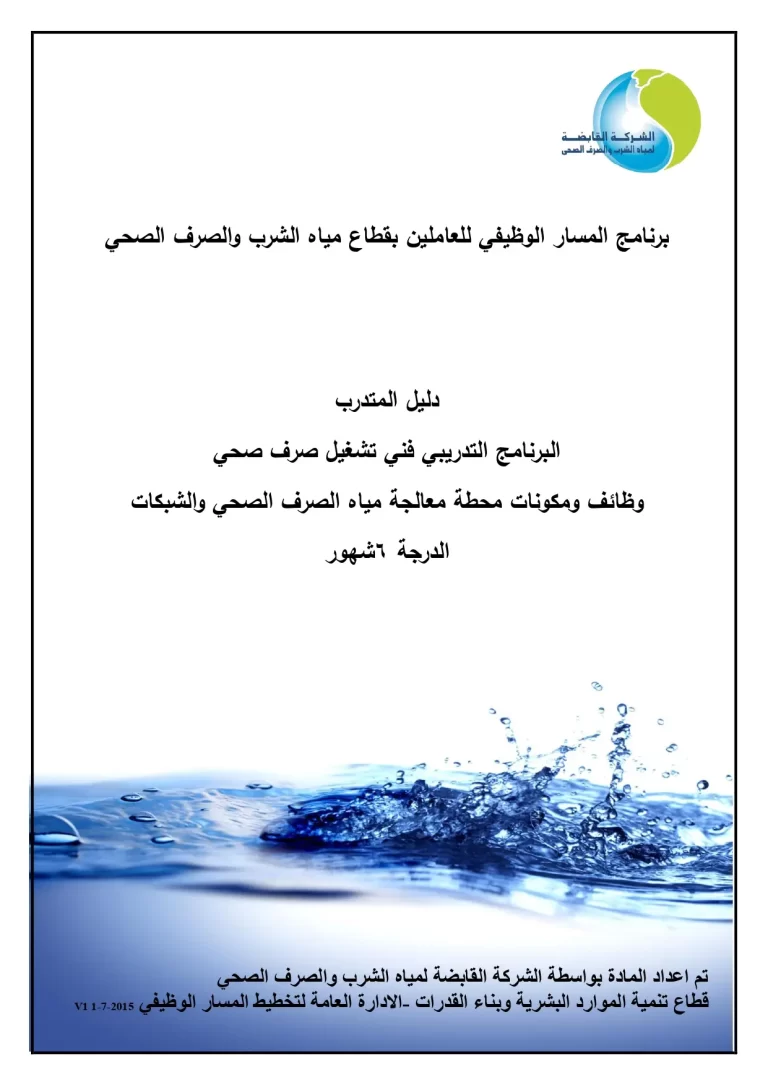 الشركة القابضة
لمياه الشرب والصرف الصحى

برنامج المسار الوظيفي للعاملين بقطاع مياه الشرب والصرف الصحي

دليل المتدرب

البرنامج التدريبي فني تشغيل صرف صحي

وظائف ومكونات محطة معالجة مياه الصرف الصحي والشبكات

الدرجة ٦شهور

تم اعداد المادة بواسطة الشركة القابضة لمياه الشرب والصرف الصحي
قطاع تنمية الموارد البشرية وبناء القدرات -الادارة العامة لتخطيط المسار الوظيفي V1 1-7-2015